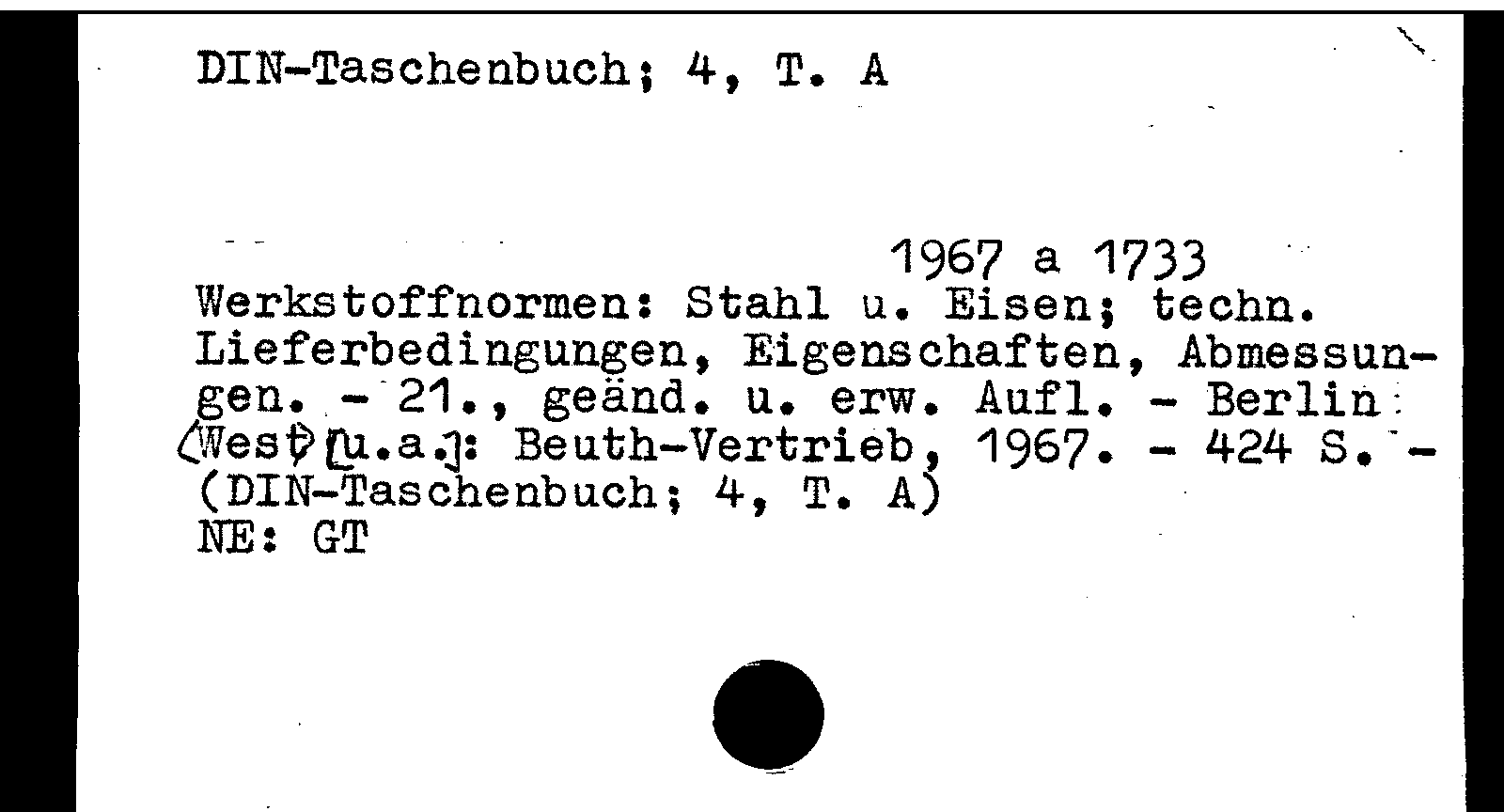 DIN-Taschenbuch; 4, T. A

1967 a 1733

Werkstoffnormen: Stahl u. Eisen; techn. Lieferbedingungen, Eigenschaften, Abmessungen. - 21., geänd. u. erw. Aufl. - Berlin ⟨West⟩ [u.a.]: Beuth-Vertrieb, 1967. - 424 S. - (DIN-Taschenbuch; 4, T. A)
NE: GT